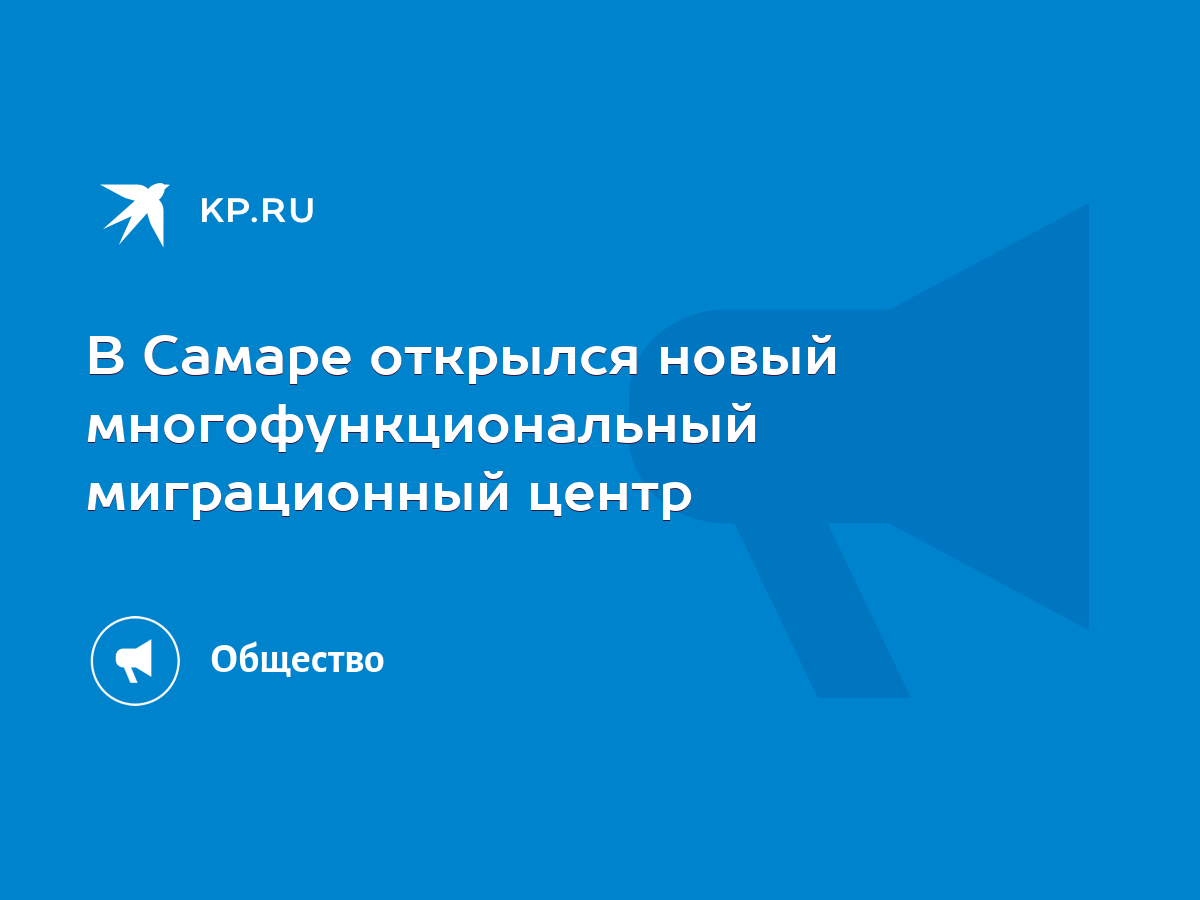 KP.RU

В Самаре открылся новый многофункциональный миграционный центр

Общество